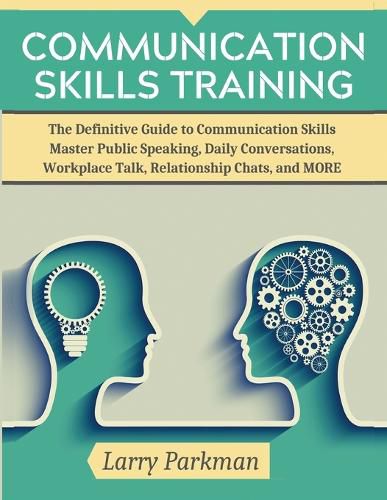 COMMUNICATION SKILLS TRAINING

The Definitive Guide to Communication Skills
Master Public Speaking, Daily Conversations, Workplace Talk, Relationship Chats, and MORE

Larry Parkman